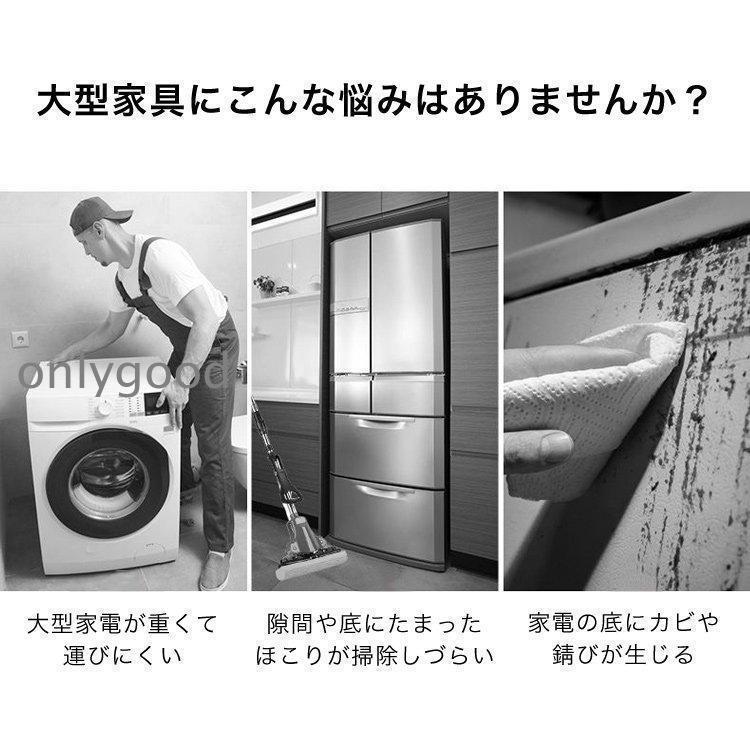 大型家具にこんな悩みはありませんか？

onlygood

大型家電が重くて運びにくい

隙間や底にたまったほこりが掃除しづらい

家電の底にカビや錆びが生じる